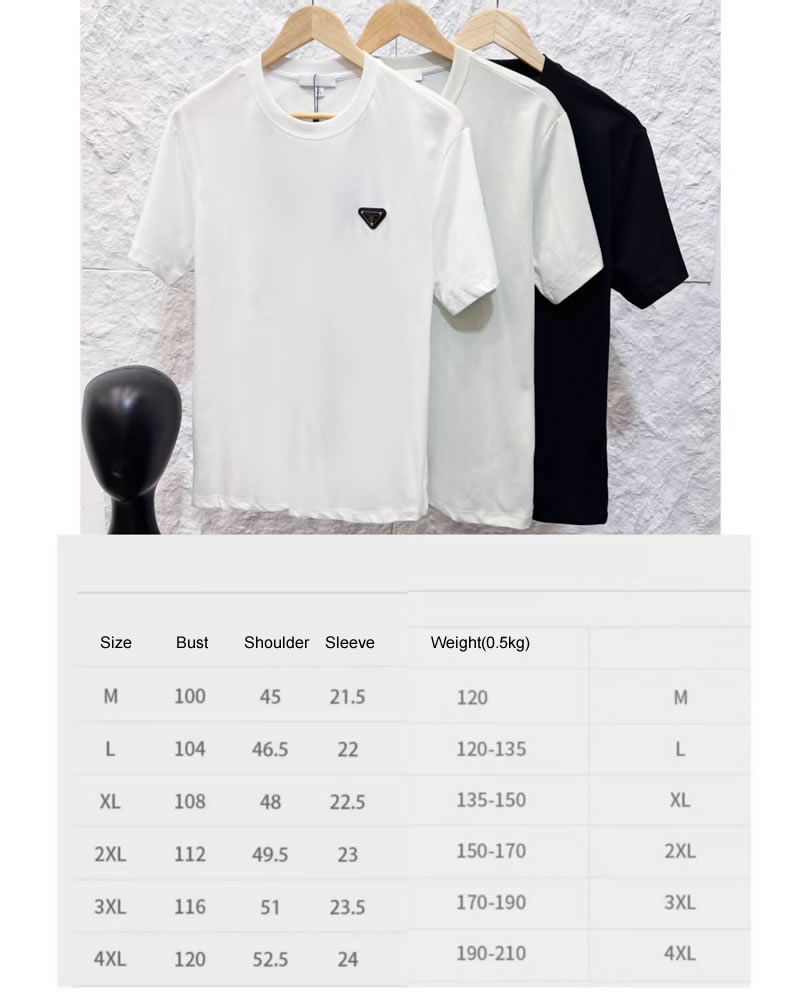 | Size | Bust | Shoulder | Sleeve | Weight(0.5kg) | |
|---|---|---|---|---|---|
| M | 100 | 45 | 21.5 | 120 | M |
| L | 104 | 46.5 | 22 | 120-135 | L |
| XL | 108 | 48 | 22.5 | 135-150 | XL |
| 2XL | 112 | 49.5 | 23 | 150-170 | 2XL |
| 3XL | 116 | 51 | 23.5 | 170-190 | 3XL |
| 4XL | 120 | 52.5 | 24 | 190-210 | 4XL |